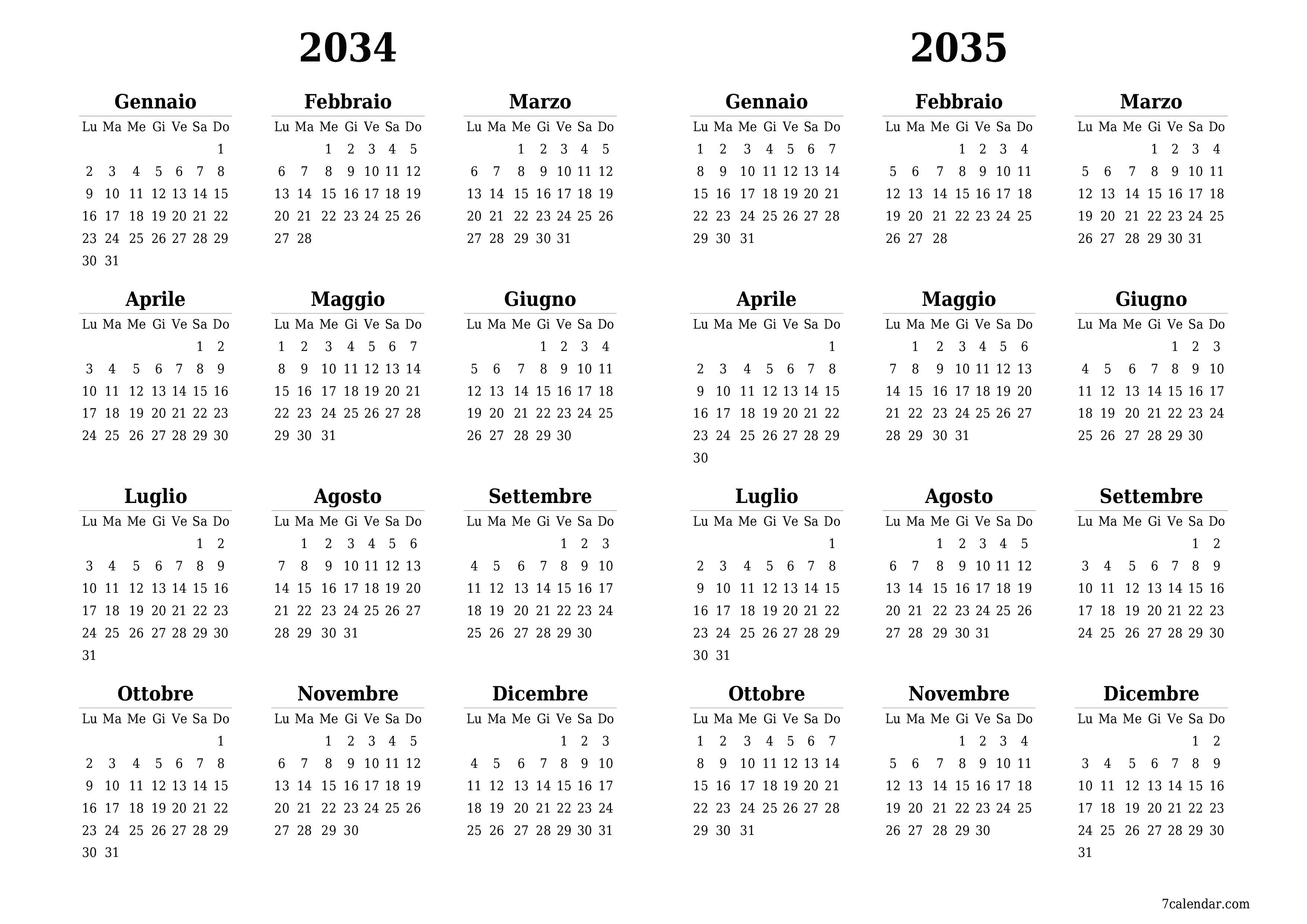 2034

Gennaio

| Lu | Ma | Me | Gi | Ve | Sa | Do |
|---|---|---|---|---|---|---|
| | | | | | | 1 |
| 2 | 3 | 4 | 5 | 6 | 7 | 8 |
| 9 | 10 | 11 | 12 | 13 | 14 | 15 |
| 16 | 17 | 18 | 19 | 20 | 21 | 22 |
| 23 | 24 | 25 | 26 | 27 | 28 | 29 |
| 30 | 31 | | | | | |

Febbraio

| Lu | Ma | Me | Gi | Ve | Sa | Do |
|---|---|---|---|---|---|---|
| | | 1 | 2 | 3 | 4 | 5 |
| 6 | 7 | 8 | 9 | 10 | 11 | 12 |
| 13 | 14 | 15 | 16 | 17 | 18 | 19 |
| 20 | 21 | 22 | 23 | 24 | 25 | 26 |
| 27 | 28 | | | | | |

Marzo

| Lu | Ma | Me | Gi | Ve | Sa | Do |
|---|---|---|---|---|---|---|
| | | 1 | 2 | 3 | 4 | 5 |
| 6 | 7 | 8 | 9 | 10 | 11 | 12 |
| 13 | 14 | 15 | 16 | 17 | 18 | 19 |
| 20 | 21 | 22 | 23 | 24 | 25 | 26 |
| 27 | 28 | 29 | 30 | 31 | | |

Aprile

| Lu | Ma | Me | Gi | Ve | Sa | Do |
|---|---|---|---|---|---|---|
| | | | | | 1 | 2 |
| 3 | 4 | 5 | 6 | 7 | 8 | 9 |
| 10 | 11 | 12 | 13 | 14 | 15 | 16 |
| 17 | 18 | 19 | 20 | 21 | 22 | 23 |
| 24 | 25 | 26 | 27 | 28 | 29 | 30 |

Maggio

| Lu | Ma | Me | Gi | Ve | Sa | Do |
|---|---|---|---|---|---|---|
| 1 | 2 | 3 | 4 | 5 | 6 | 7 |
| 8 | 9 | 10 | 11 | 12 | 13 | 14 |
| 15 | 16 | 17 | 18 | 19 | 20 | 21 |
| 22 | 23 | 24 | 25 | 26 | 27 | 28 |
| 29 | 30 | 31 | | | | |

Giugno

| Lu | Ma | Me | Gi | Ve | Sa | Do |
|---|---|---|---|---|---|---|
| | | | 1 | 2 | 3 | 4 |
| 5 | 6 | 7 | 8 | 9 | 10 | 11 |
| 12 | 13 | 14 | 15 | 16 | 17 | 18 |
| 19 | 20 | 21 | 22 | 23 | 24 | 25 |
| 26 | 27 | 28 | 29 | 30 | | |

Luglio

| Lu | Ma | Me | Gi | Ve | Sa | Do |
|---|---|---|---|---|---|---|
| | | | | | 1 | 2 |
| 3 | 4 | 5 | 6 | 7 | 8 | 9 |
| 10 | 11 | 12 | 13 | 14 | 15 | 16 |
| 17 | 18 | 19 | 20 | 21 | 22 | 23 |
| 24 | 25 | 26 | 27 | 28 | 29 | 30 |
| 31 | | | | | | |

Agosto

| Lu | Ma | Me | Gi | Ve | Sa | Do |
|---|---|---|---|---|---|---|
| | 1 | 2 | 3 | 4 | 5 | 6 |
| 7 | 8 | 9 | 10 | 11 | 12 | 13 |
| 14 | 15 | 16 | 17 | 18 | 19 | 20 |
| 21 | 22 | 23 | 24 | 25 | 26 | 27 |
| 28 | 29 | 30 | 31 | | | |

Settembre

| Lu | Ma | Me | Gi | Ve | Sa | Do |
|---|---|---|---|---|---|---|
| | | | | 1 | 2 | 3 |
| 4 | 5 | 6 | 7 | 8 | 9 | 10 |
| 11 | 12 | 13 | 14 | 15 | 16 | 17 |
| 18 | 19 | 20 | 21 | 22 | 23 | 24 |
| 25 | 26 | 27 | 28 | 29 | 30 | |

Ottobre

| Lu | Ma | Me | Gi | Ve | Sa | Do |
|---|---|---|---|---|---|---|
| | | | | | | 1 |
| 2 | 3 | 4 | 5 | 6 | 7 | 8 |
| 9 | 10 | 11 | 12 | 13 | 14 | 15 |
| 16 | 17 | 18 | 19 | 20 | 21 | 22 |
| 23 | 24 | 25 | 26 | 27 | 28 | 29 |
| 30 | 31 | | | | | |

Novembre

| Lu | Ma | Me | Gi | Ve | Sa | Do |
|---|---|---|---|---|---|---|
| | | 1 | 2 | 3 | 4 | 5 |
| 6 | 7 | 8 | 9 | 10 | 11 | 12 |
| 13 | 14 | 15 | 16 | 17 | 18 | 19 |
| 20 | 21 | 22 | 23 | 24 | 25 | 26 |
| 27 | 28 | 29 | 30 | | | |

Dicembre

| Lu | Ma | Me | Gi | Ve | Sa | Do |
|---|---|---|---|---|---|---|
| | | | | 1 | 2 | 3 |
| 4 | 5 | 6 | 7 | 8 | 9 | 10 |
| 11 | 12 | 13 | 14 | 15 | 16 | 17 |
| 18 | 19 | 20 | 21 | 22 | 23 | 24 |
| 25 | 26 | 27 | 28 | 29 | 30 | 31 |

2035

Gennaio

| Lu | Ma | Me | Gi | Ve | Sa | Do |
|---|---|---|---|---|---|---|
| 1 | 2 | 3 | 4 | 5 | 6 | 7 |
| 8 | 9 | 10 | 11 | 12 | 13 | 14 |
| 15 | 16 | 17 | 18 | 19 | 20 | 21 |
| 22 | 23 | 24 | 25 | 26 | 27 | 28 |
| 29 | 30 | 31 | | | | |

Febbraio

| Lu | Ma | Me | Gi | Ve | Sa | Do |
|---|---|---|---|---|---|---|
| | | | 1 | 2 | 3 | 4 |
| 5 | 6 | 7 | 8 | 9 | 10 | 11 |
| 12 | 13 | 14 | 15 | 16 | 17 | 18 |
| 19 | 20 | 21 | 22 | 23 | 24 | 25 |
| 26 | 27 | 28 | | | | |

Marzo

| Lu | Ma | Me | Gi | Ve | Sa | Do |
|---|---|---|---|---|---|---|
| | | | 1 | 2 | 3 | 4 |
| 5 | 6 | 7 | 8 | 9 | 10 | 11 |
| 12 | 13 | 14 | 15 | 16 | 17 | 18 |
| 19 | 20 | 21 | 22 | 23 | 24 | 25 |
| 26 | 27 | 28 | 29 | 30 | 31 | |

Aprile

| Lu | Ma | Me | Gi | Ve | Sa | Do |
|---|---|---|---|---|---|---|
| | | | | | | 1 |
| 2 | 3 | 4 | 5 | 6 | 7 | 8 |
| 9 | 10 | 11 | 12 | 13 | 14 | 15 |
| 16 | 17 | 18 | 19 | 20 | 21 | 22 |
| 23 | 24 | 25 | 26 | 27 | 28 | 29 |
| 30 | | | | | | |

Maggio

| Lu | Ma | Me | Gi | Ve | Sa | Do |
|---|---|---|---|---|---|---|
| | 1 | 2 | 3 | 4 | 5 | 6 |
| 7 | 8 | 9 | 10 | 11 | 12 | 13 |
| 14 | 15 | 16 | 17 | 18 | 19 | 20 |
| 21 | 22 | 23 | 24 | 25 | 26 | 27 |
| 28 | 29 | 30 | 31 | | | |

Giugno

| Lu | Ma | Me | Gi | Ve | Sa | Do |
|---|---|---|---|---|---|---|
| | | | | 1 | 2 | 3 |
| 4 | 5 | 6 | 7 | 8 | 9 | 10 |
| 11 | 12 | 13 | 14 | 15 | 16 | 17 |
| 18 | 19 | 20 | 21 | 22 | 23 | 24 |
| 25 | 26 | 27 | 28 | 29 | 30 | |

Luglio

| Lu | Ma | Me | Gi | Ve | Sa | Do |
|---|---|---|---|---|---|---|
| | | | | | | 1 |
| 2 | 3 | 4 | 5 | 6 | 7 | 8 |
| 9 | 10 | 11 | 12 | 13 | 14 | 15 |
| 16 | 17 | 18 | 19 | 20 | 21 | 22 |
| 23 | 24 | 25 | 26 | 27 | 28 | 29 |
| 30 | 31 | | | | | |

Agosto

| Lu | Ma | Me | Gi | Ve | Sa | Do |
|---|---|---|---|---|---|---|
| | | 1 | 2 | 3 | 4 | 5 |
| 6 | 7 | 8 | 9 | 10 | 11 | 12 |
| 13 | 14 | 15 | 16 | 17 | 18 | 19 |
| 20 | 21 | 22 | 23 | 24 | 25 | 26 |
| 27 | 28 | 29 | 30 | 31 | | |

Settembre

| Lu | Ma | Me | Gi | Ve | Sa | Do |
|---|---|---|---|---|---|---|
| | | | | | 1 | 2 |
| 3 | 4 | 5 | 6 | 7 | 8 | 9 |
| 10 | 11 | 12 | 13 | 14 | 15 | 16 |
| 17 | 18 | 19 | 20 | 21 | 22 | 23 |
| 24 | 25 | 26 | 27 | 28 | 29 | 30 |

Ottobre

| Lu | Ma | Me | Gi | Ve | Sa | Do |
|---|---|---|---|---|---|---|
| 1 | 2 | 3 | 4 | 5 | 6 | 7 |
| 8 | 9 | 10 | 11 | 12 | 13 | 14 |
| 15 | 16 | 17 | 18 | 19 | 20 | 21 |
| 22 | 23 | 24 | 25 | 26 | 27 | 28 |
| 29 | 30 | 31 | | | | |

Novembre

| Lu | Ma | Me | Gi | Ve | Sa | Do |
|---|---|---|---|---|---|---|
| | | | 1 | 2 | 3 | 4 |
| 5 | 6 | 7 | 8 | 9 | 10 | 11 |
| 12 | 13 | 14 | 15 | 16 | 17 | 18 |
| 19 | 20 | 21 | 22 | 23 | 24 | 25 |
| 26 | 27 | 28 | 29 | 30 | | |

Dicembre

| Lu | Ma | Me | Gi | Ve | Sa | Do |
|---|---|---|---|---|---|---|
| | | | | | 1 | 2 |
| 3 | 4 | 5 | 6 | 7 | 8 | 9 |
| 10 | 11 | 12 | 13 | 14 | 15 | 16 |
| 17 | 18 | 19 | 20 | 21 | 22 | 23 |
| 24 | 25 | 26 | 27 | 28 | 29 | 30 |
| 31 | | | | | | |

7calendar.com